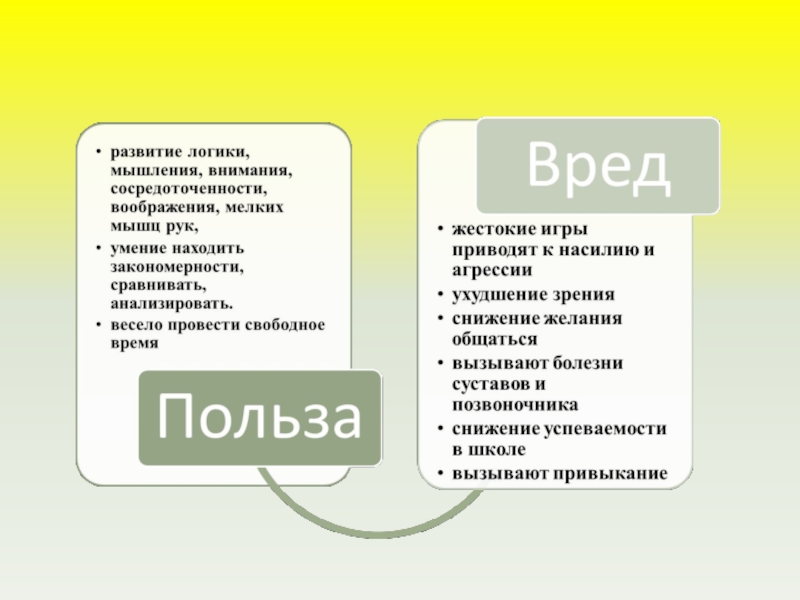 • развитие логики, мышления, внимания, сосредоточенности, воображения, мелких мышц рук,
• умение находить закономерности, сравнивать, анализировать.
• весело провести свободное время

Польза

Вред

• жестокие игры приводят к насилию и агрессии
• ухудшение зрения
• снижение желания общаться
• вызывают болезни суставов и позвоночника
• снижение успеваемости в школе
• вызывают привыкание